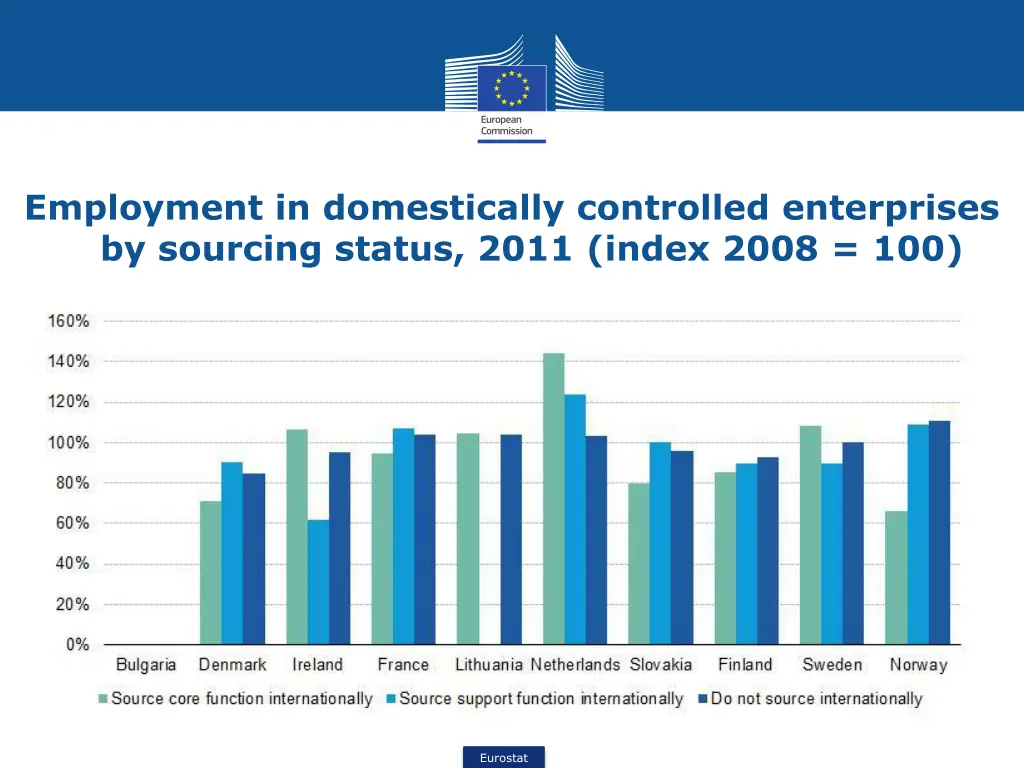 European Commission

Employment in domestically controlled enterprises by sourcing status, 2011 (index 2008 = 100)

160%
140%
120%
100%
80%
60%
40%
20%
0%

Bulgaria Denmark Ireland France Lithuania Netherlands Slovakia Finland Sweden Norway

Source core function internationally Source support function internationally Do not source internationally

Eurostat